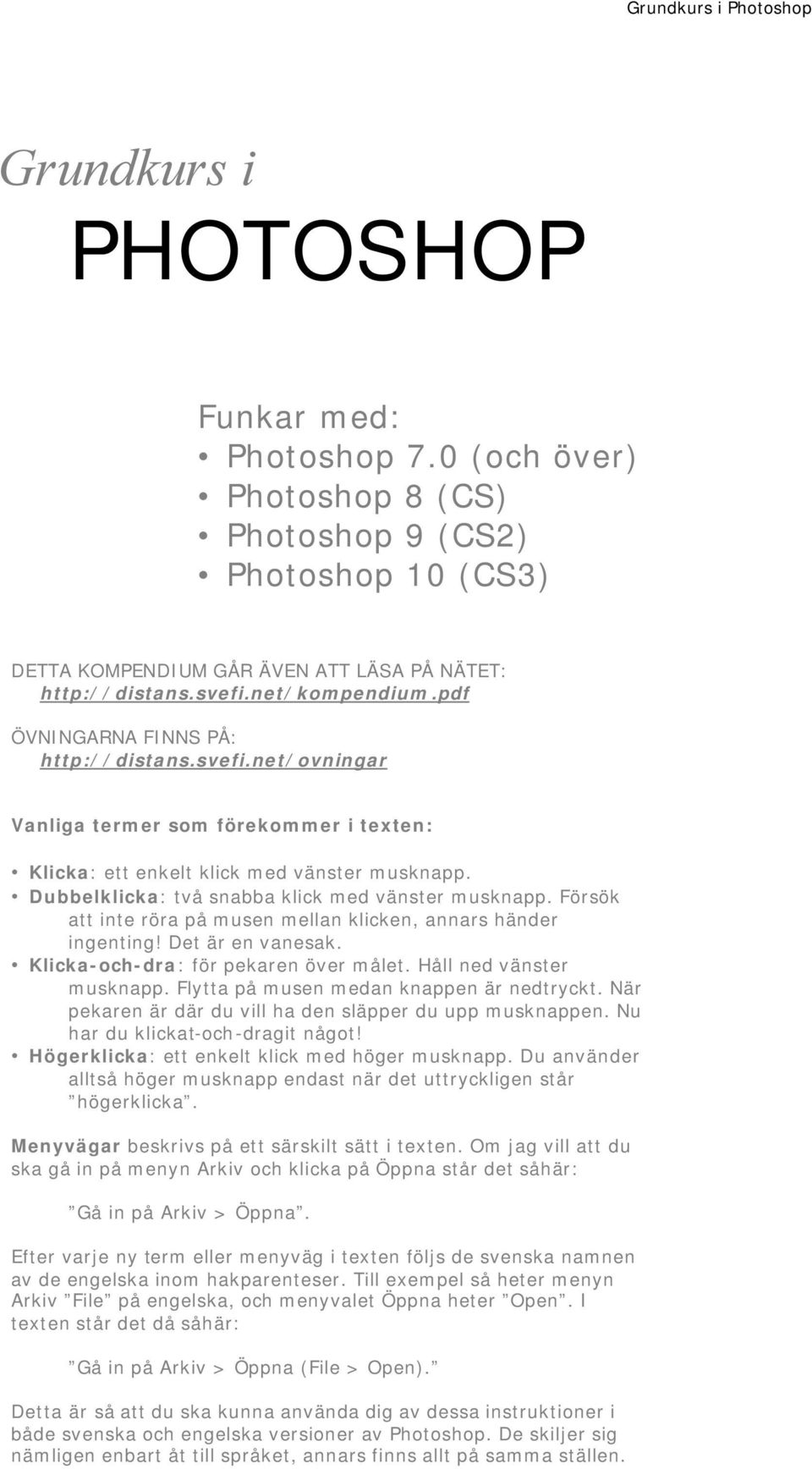 Grundkurs i Photoshop

Grundkurs i

PHOTOSHOP

Funkar med:
• Photoshop 7.0 (och över)
• Photoshop 8 (CS)
• Photoshop 9 (CS2)
• Photoshop 10 (CS3)

DETTA KOMPENDIUM GÅR ÄVEN ATT LÄSA PÅ NÄTET:
http://distans.svefi.net/kompendium.pdf

ÖVNINGARNA FINNS PÅ:
http://distans.svefi.net/ovningar

Vanliga termer som förekommer i texten:

• Klicka: ett enkelt klick med vänster musknapp.
• Dubbelklicka: två snabba klick med vänster musknapp. Försök att inte röra på musen mellan klicken, annars händer ingenting! Det är en vanesak.
• Klicka-och-dra: för pekaren över målet. Håll ned vänster musknapp. Flytta på musen medan knappen är nedtryckt. När pekaren är där du vill ha den släpper du upp musknappen. Nu har du klickat-och-dragit något!
• Högerklicka: ett enkelt klick med höger musknapp. Du använder alltså höger musknapp endast när det uttryckligen står ”högerklicka”.

Menyvägar beskrivs på ett särskilt sätt i texten. Om jag vill att du ska gå in på menyn Arkiv och klicka på Öppna står det såhär:

”Gå in på Arkiv > Öppna”.

Efter varje ny term eller menyväg i texten följs de svenska namnen av de engelska inom hakparenteser. Till exempel så heter menyn Arkiv ”File” på engelska, och menyvalet Öppna heter ”Open”. I texten står det då såhär:

”Gå in på Arkiv > Öppna (File > Open).”

Detta är så att du ska kunna använda dig av dessa instruktioner i både svenska och engelska versioner av Photoshop. De skiljer sig nämligen enbart åt till språket, annars finns allt på samma ställen.